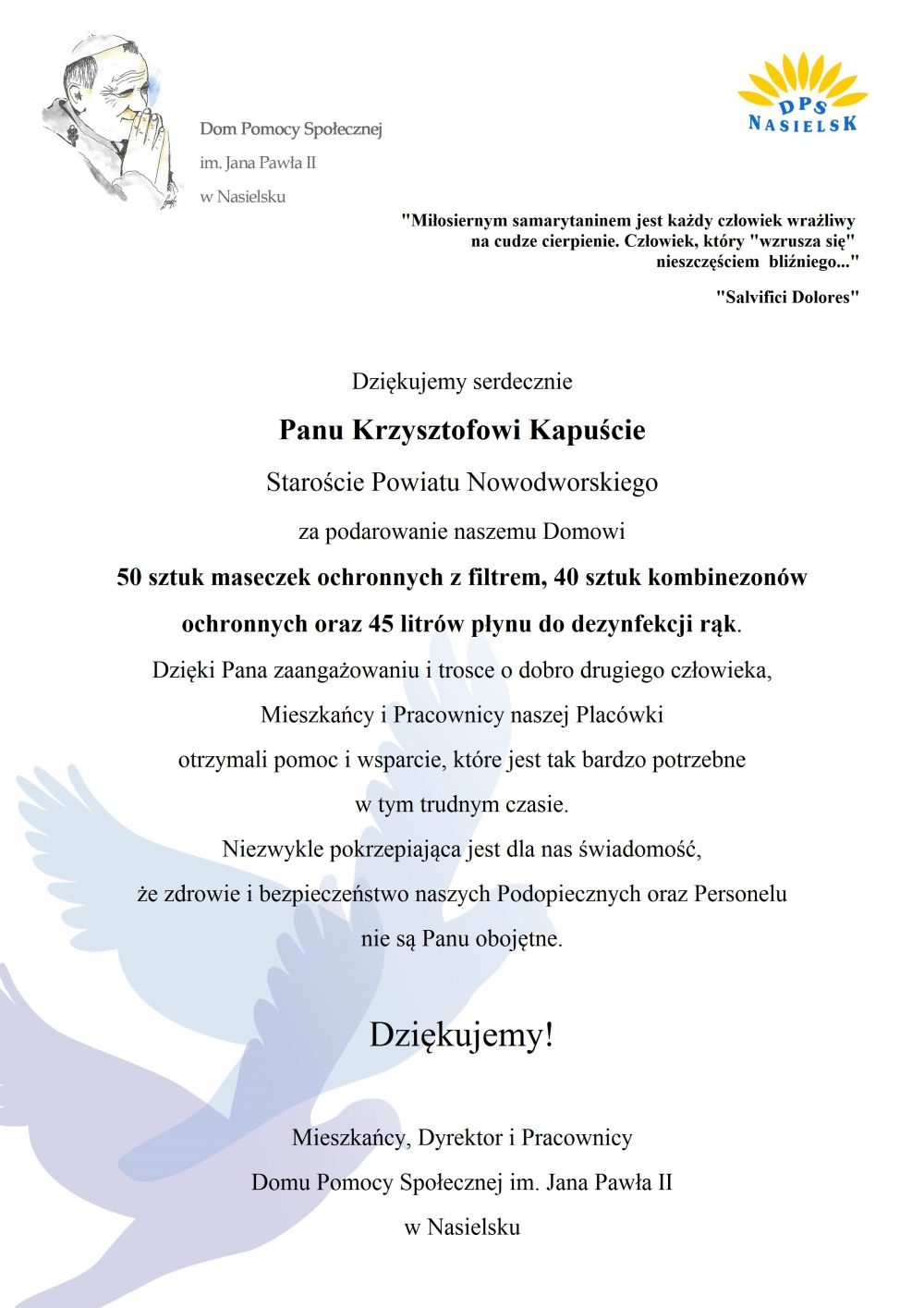 Dom Pomocy Społecznej
im. Jana Pawła II
w Nasielsku

DPS
NASIELSK

"Miłosiernym samarytaninem jest każdy człowiek wrażliwy na cudze cierpienie. Człowiek, który "wzrusza się" nieszczęściem bliźniego..."

"Salvifici Dolores"

Dziękujemy serdecznie

Panu Krzysztofowi Kapuście

Staroście Powiatu Nowodworskiego

za podarowanie naszemu Domowi

50 sztuk maseczek ochronnych z filtrem, 40 sztuk kombinezonów ochronnych oraz 45 litrów płynu do dezynfekcji rąk.

Dzięki Pana zaangażowaniu i trosce o dobro drugiego człowieka, Mieszkańcy i Pracownicy naszej Placówki otrzymali pomoc i wsparcie, które jest tak bardzo potrzebne w tym trudnym czasie.

Niezwykle pokrzepiająca jest dla nas świadomość, że zdrowie i bezpieczeństwo naszych Podopiecznych oraz Personelu nie są Panu obojętne.

Dziękujemy!

Mieszkańcy, Dyrektor i Pracownicy
Domu Pomocy Społecznej im. Jana Pawła II
w Nasielsku